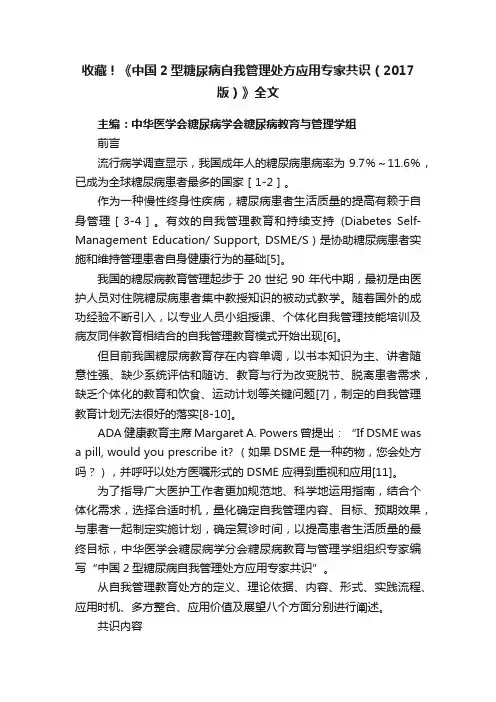 收藏！《中国 2 型糖尿病自我管理处方应用专家共识（2017 版）》全文

主编：中华医学会糖尿病学会糖尿病教育与管理学组

前言

流行病学调查显示，我国成年人的糖尿病患病率为 9.7%～11.6%，已成为全球糖尿病患者最多的国家［1-2］。

作为一种慢性终身性疾病，糖尿病患者生活质量的提高有赖于自身管理［3-4］。有效的自我管理教育和持续支持（Diabetes Self-Management Education/ Support, DSME/S）是协助糖尿病患者实施和维持管理患者自身健康行为的基础[5]。

我国的糖尿病教育管理起步于 20 世纪 90 年代中期，最初是由医护人员对住院糖尿病患者集中教授知识的被动式教学。随着国外的成功经验不断引入，以专业人员小组授课、个体化自我管理技能培训及病友同伴教育相结合的自我管理教育模式开始出现[6]。

但目前我国糖尿病教育存在内容单调，以书本知识为主、讲者随意性强、缺少系统评估和随访、教育与行为改变脱节、脱离患者需求，缺乏个体化的教育和饮食、运动计划等关键问题[7]，制定的自我管理教育计划无法很好的落实[8-10]。

ADA 健康教育主席 Margaret A. Powers 曾提出：“If DSME was a pill, would you prescribe it?（如果 DSME 是一种药物，您会处方吗？），并呼吁以处方医嘱形式的 DSME 应得到重视和应用[11]。

为了指导广大医护工作者更加规范地、科学地运用指南，结合个体化需求，选择合适时机，量化确定自我管理内容、目标、预期效果，与患者一起制定实施计划，确定复诊时间，以提高患者生活质量的最终目标，中华医学会糖尿病学分会糖尿病教育与管理学组组织专家编写“中国 2 型糖尿病自我管理处方应用专家共识”。

从自我管理教育处方的定义、理论依据、内容、形式、实践流程、应用时机、多方整合、应用价值及展望八个方面分别进行阐述。

共识内容